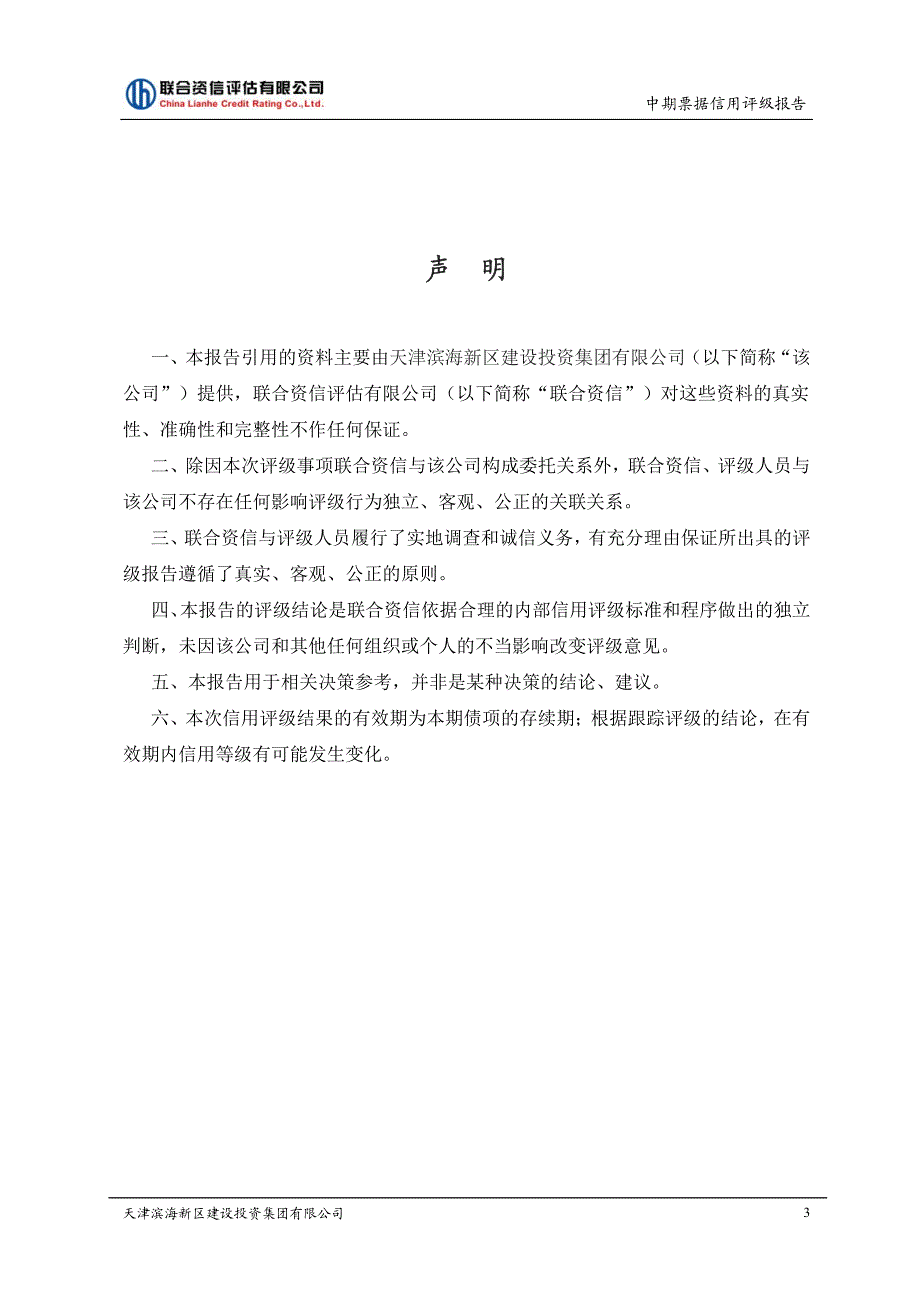 联合资信评估有限公司
China Lianhe Credit Rating Co.,Ltd.

中期票据信用评级报告

声　明

一、本报告引用的资料主要由天津滨海新区建设投资集团有限公司（以下简称“该公司”）提供，联合资信评估有限公司（以下简称“联合资信”）对这些资料的真实性、准确性和完整性不作任何保证。

二、除因本次评级事项联合资信与该公司构成委托关系外，联合资信、评级人员与该公司不存在任何影响评级行为独立、客观、公正的关联关系。

三、联合资信与评级人员履行了实地调查和诚信义务，有充分理由保证所出具的评级报告遵循了真实、客观、公正的原则。

四、本报告的评级结论是联合资信依据合理的内部信用评级标准和程序做出的独立判断，未因该公司和其他任何组织或个人的不当影响改变评级意见。

五、本报告用于相关决策参考，并非是某种决策的结论、建议。

六、本次信用评级结果的有效期为本期债项的存续期；根据跟踪评级的结论，在有效期内信用等级有可能发生变化。

天津滨海新区建设投资集团有限公司

3